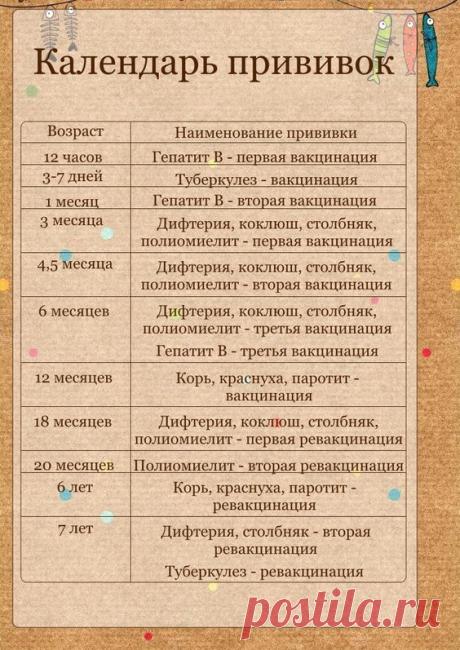 Календарь прививок

| Возраст | Наименование прививки |
|---|---|
| 12 часов | Гепатит В - первая вакцинация |
| 3-7 дней | Туберкулез - вакцинация |
| 1 месяц | Гепатит В - вторая вакцинация |
| 3 месяца | Дифтерия, коклюш, столбняк, полиомиелит - первая вакцинация |
| 4,5 месяца | Дифтерия, коклюш, столбняк, полиомиелит - вторая вакцинация |
| 6 месяцев | Дифтерия, коклюш, столбняк, полиомиелит - третья вакцинация Гепатит В - третья вакцинация |
| 12 месяцев | Корь, краснуха, паротит - вакцинация |
| 18 месяцев | Дифтерия, коклюш, столбняк, полиомиелит - первая ревакцинация |
| 20 месяцев | Полиомиелит - вторая ревакцинация |
| 6 лет | Корь, краснуха, паротит - ревакцинация |
| 7 лет | Дифтерия, столбняк - вторая ревакцинация Туберкулез - ревакцинация |

postila.ru